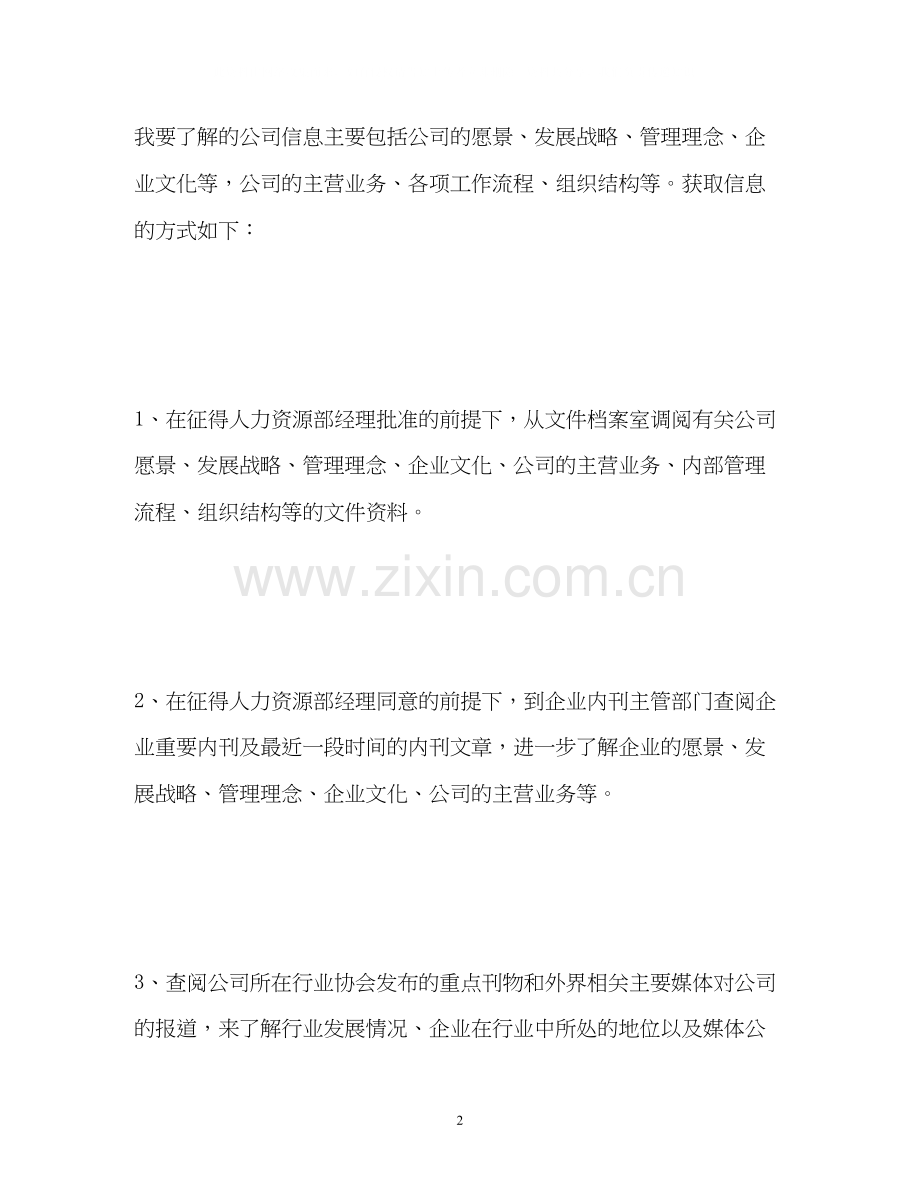 我要了解的公司信息主要包括公司的愿景、发展战略、管理理念、企业文化等，公司的主营业务、各项工作流程、组织结构等。获取信息的方式如下：

1、在征得人力资源部经理批准的前提下，从文件档案室调阅有关公司愿景、发展战略、管理理念、企业文化、公司的主营业务、内部管理流程、组织结构等的文件资料。

www.zixin.com.cn

2、在征得人力资源部经理同意的前提下，到企业内刊主管部门查阅企业重要内刊及最近一段时间的内刊文章，进一步了解企业的愿景、发展战略、管理理念、企业文化、公司的主营业务等。

3、查阅公司所在行业协会发布的重点刊物和外界相关主要媒体对公司的报道，来了解行业发展情况、企业在行业中所处的地位以及媒体公

2